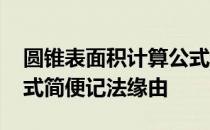 圆锥表面积计算公式
式简便记法缘由